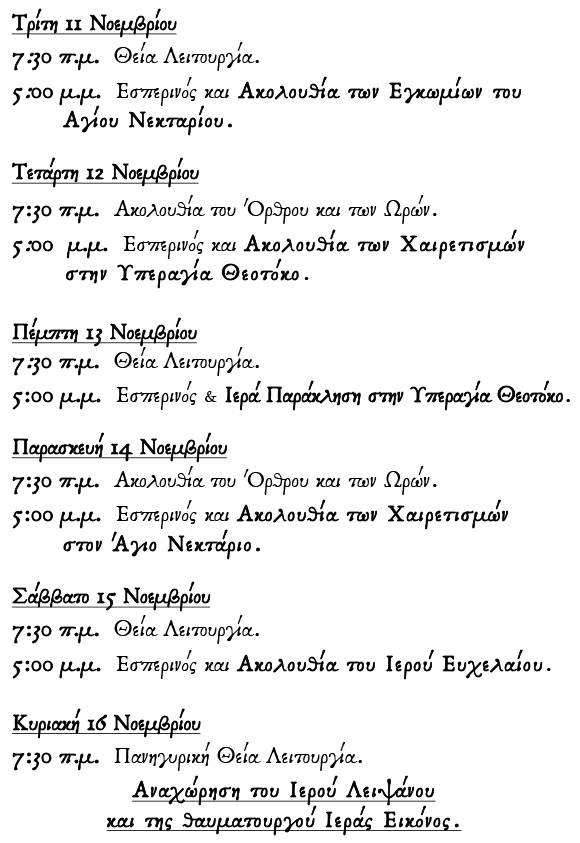 Τρίτη 11 Νοεμβρίου

7:30 π.μ. Θεία Λειτουργία.

5:00 μ.μ. Εσπερινός και Ακολουθία των Εγκωμίων του Αγίου Νεκταρίου.

Τετάρτη 12 Νοεμβρίου

7:30 π.μ. Ακολουθία του Όρθρου και των Ωρών.

5:00 μ.μ. Εσπερινός και Ακολουθία των Χαιρετισμών στην Υπεραγία Θεοτόκο.

Πέμπτη 13 Νοεμβρίου

7:30 π.μ. Θεία Λειτουργία.

5:00 μ.μ. Εσπερινός & Ιερά Παράκληση στην Υπεραγία Θεοτόκο.

Παρασκευή 14 Νοεμβρίου

7:30 π.μ. Ακολουθία του Όρθρου και των Ωρών.

5:00 μ.μ. Εσπερινός και Ακολουθία των Χαιρετισμών στον Άγιο Νεκτάριο.

Σάββατο 15 Νοεμβρίου

7:30 π.μ. Θεία Λειτουργία.

5:00 μ.μ. Εσπερινός και Ακολουθία του Ιερού Ευχελαίου.

Κυριακή 16 Νοεμβρίου

7:30 π.μ. Πανηγυρική Θεία Λειτουργία.

Αναχώρηση του Ιερού Λειψάνου και της θαυματουργού Ιεράς Εικόνος.